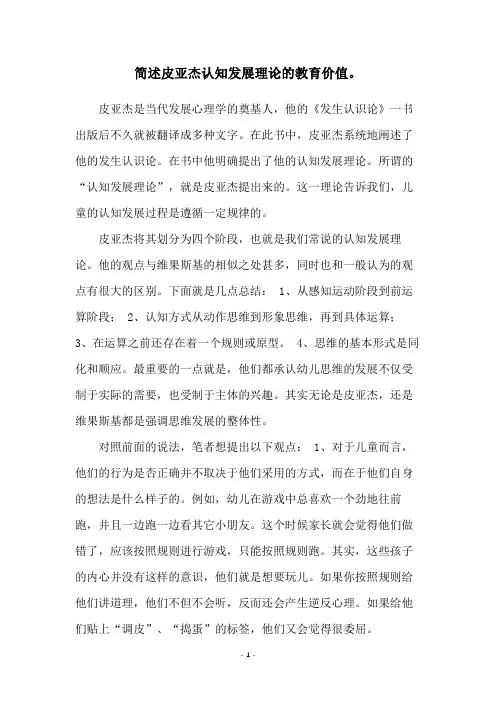 简述皮亚杰认知发展理论的教育价值。

皮亚杰是当代发展心理学的奠基人，他的《发生认识论》一书出版后不久就被翻译成多种文字。在此书中，皮亚杰系统地阐述了他的发生认识论。在书中他明确提出了他的认知发展理论。所谓的“认知发展理论”，就是皮亚杰提出来的。这一理论告诉我们，儿童的认知发展过程是遵循一定规律的。

皮亚杰将其划分为四个阶段，也就是我们常说的认知发展理论。他的观点与维果斯基的相似之处甚多，同时也和一般认为的观点有很大的区别。下面就是几点总结： 1、从感知运动阶段到前运算阶段； 2、认知方式从动作思维到形象思维，再到具体运算； 3、在运算之前还存在着一个规则或原型。 4、思维的基本形式是同化和顺应。最重要的一点就是，他们都承认幼儿思维的发展不仅受制于实际的需要，也受制于主体的兴趣。其实无论是皮亚杰，还是维果斯基都是强调思维发展的整体性。

对照前面的说法，笔者想提出以下观点： 1、对于儿童而言，他们的行为是否正确并不取决于他们采用的方式，而在于他们自身的想法是什么样子的。例如，幼儿在游戏中总喜欢一个劲地往前跑，并且一边跑一边看其它小朋友。这个时候家长就会觉得他们做错了，应该按照规则进行游戏，只能按照规则跑。其实，这些孩子的内心并没有这样的意识，他们就是想要玩儿。如果你按照规则给他们讲道理，他们不但不会听，反而还会产生逆反心理。如果给他们贴上“调皮”、“捣蛋”的标签，他们又会觉得很委屈。

- 1 -